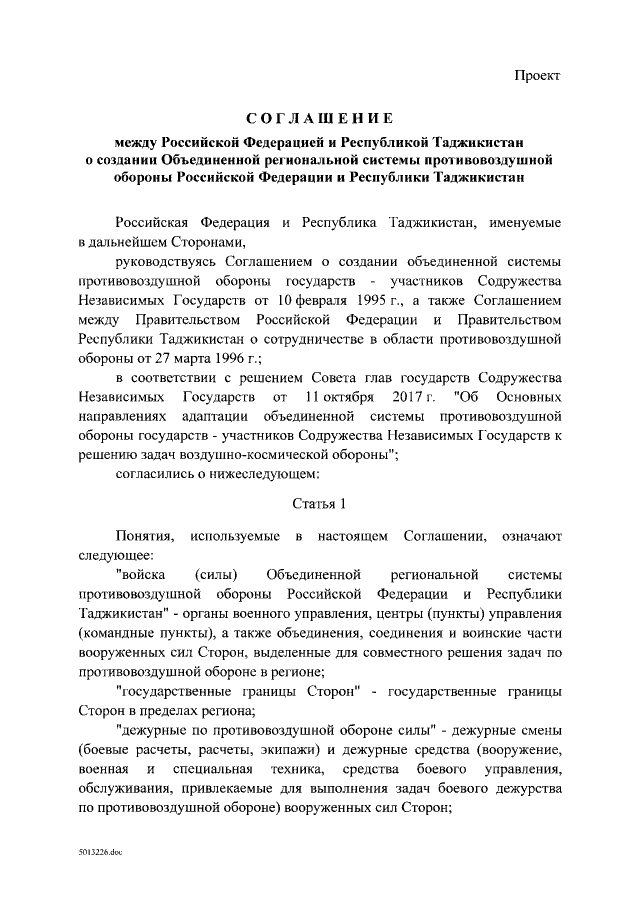 Проект

СОГЛАШЕНИЕ

между Российской Федерацией и Республикой Таджикистан о создании Объединенной региональной системы противовоздушной обороны Российской Федерации и Республики Таджикистан

Российская Федерация и Республика Таджикистан, именуемые в дальнейшем Сторонами,

руководствуясь Соглашением о создании объединенной системы противовоздушной обороны государств - участников Содружества Независимых Государств от 10 февраля 1995 г., а также Соглашением между Правительством Российской Федерации и Правительством Республики Таджикистан о сотрудничестве в области противовоздушной обороны от 27 марта 1996 г.;

в соответствии с решением Совета глав государств Содружества Независимых Государств от 11 октября 2017 г. "Об Основных направлениях адаптации объединенной системы противовоздушной обороны государств - участников Содружества Независимых Государств к решению задач воздушно-космической обороны";

согласились о нижеследующем:

Статья 1

Понятия, используемые в настоящем Соглашении, означают следующее:

"войска (силы) Объединенной региональной системы противовоздушной обороны Российской Федерации и Республики Таджикистан" - органы военного управления, центры (пункты) управления (командные пункты), а также объединения, соединения и воинские части вооруженных сил Сторон, выделенные для совместного решения задач по противовоздушной обороне в регионе;

"государственные границы Сторон" - государственные границы Сторон в пределах региона;

"дежурные по противовоздушной обороне силы" - дежурные смены (боевые расчеты, расчеты, экипажи) и дежурные средства (вооружение, военная и специальная техника, средства боевого управления, обслуживания, привлекаемые для выполнения задач боевого дежурства по противовоздушной обороне) вооруженных сил Сторон;

5013226.doc